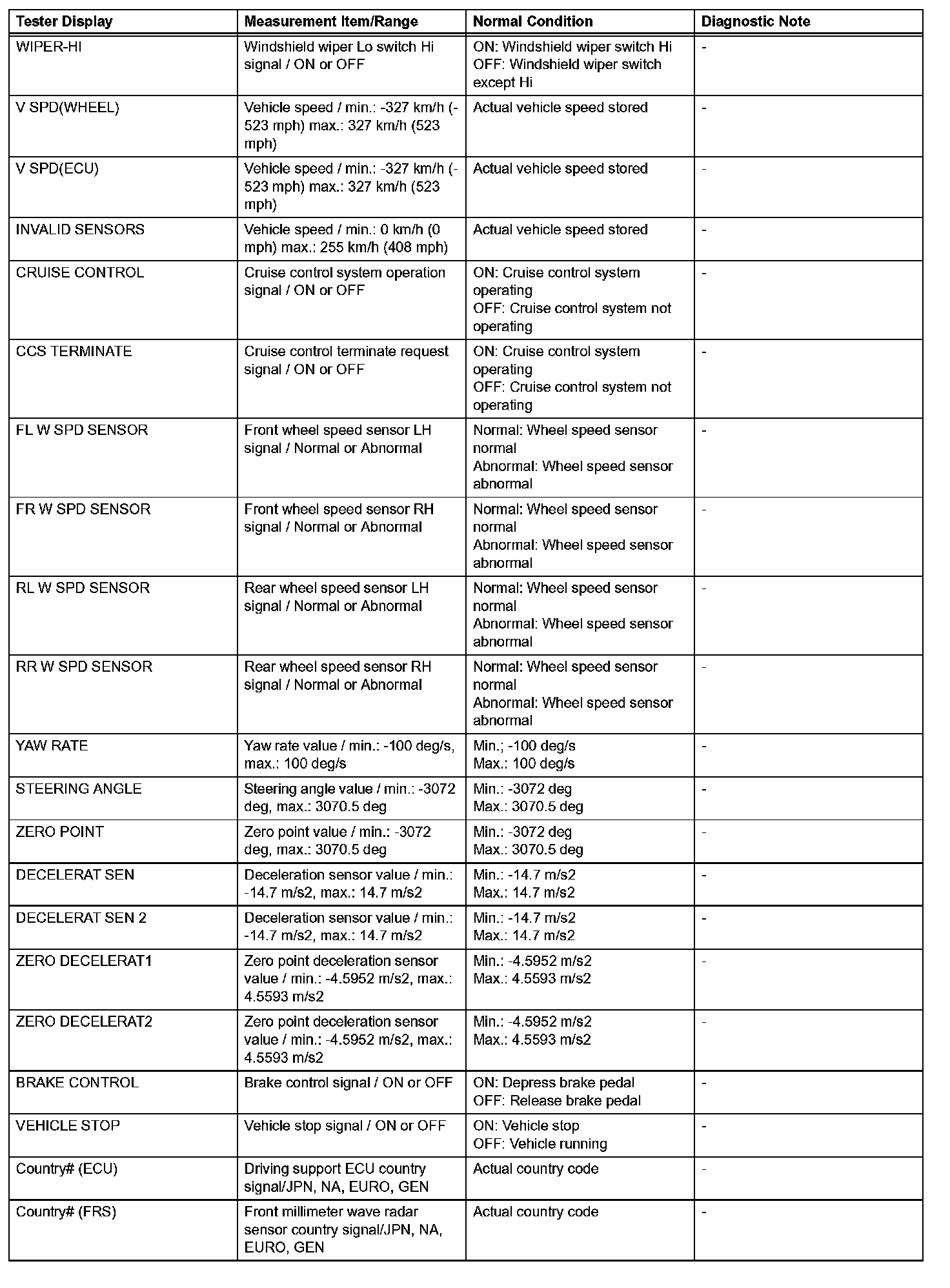 | Tester Display | Measurement Item/Range | Normal Condition | Diagnostic Note |
|---|---|---|---|
| WIPER-HI | Windshield wiper Lo switch Hi signal / ON or OFF | ON: Windshield wiper switch Hi OFF: Windshield wiper switch except Hi | - |
| V SPD(WHEEL) | Vehicle speed / min.: -327 km/h (-523 mph) max.: 327 km/h (523 mph) | Actual vehicle speed stored | - |
| V SPD(ECU) | Vehicle speed / min.: -327 km/h (-523 mph) max.: 327 km/h (523 mph) | Actual vehicle speed stored | - |
| INVALID SENSORS | Vehicle speed / min.: 0 km/h (0 mph) max.: 255 km/h (408 mph) | Actual vehicle speed stored | - |
| CRUISE CONTROL | Cruise control system operation signal / ON or OFF | ON: Cruise control system operating OFF: Cruise control system not operating | - |
| CCS TERMINATE | Cruise control terminate request signal / ON or OFF | ON: Cruise control system operating OFF: Cruise control system not operating | - |
| FL W SPD SENSOR | Front wheel speed sensor LH signal / Normal or Abnormal | Normal: Wheel speed sensor normal Abnormal: Wheel speed sensor abnormal | - |
| FR W SPD SENSOR | Front wheel speed sensor RH signal / Normal or Abnormal | Normal: Wheel speed sensor normal Abnormal: Wheel speed sensor abnormal | - |
| RL W SPD SENSOR | Rear wheel speed sensor LH signal / Normal or Abnormal | Normal: Wheel speed sensor normal Abnormal: Wheel speed sensor abnormal | - |
| RR W SPD SENSOR | Rear wheel speed sensor RH signal / Normal or Abnormal | Normal: Wheel speed sensor normal Abnormal: Wheel speed sensor abnormal | - |
| YAW RATE | Yaw rate value / min.: -100 deg/s, max.: 100 deg/s | Min.; -100 deg/s Max.: 100 deg/s | - |
| STEERING ANGLE | Steering angle value / min.: -3072 deg, max.: 3070.5 deg | Min.: -3072 deg Max.: 3070.5 deg | - |
| ZERO POINT | Zero point value / min.: -3072 deg, max.: 3070.5 deg | Min.: -3072 deg Max.: 3070.5 deg | - |
| DECELERAT SEN | Deceleration sensor value / min.: -14.7 m/s2, max.: 14.7 m/s2 | Min.: -14.7 m/s2 Max.: 14.7 m/s2 | - |
| DECELERAT SEN 2 | Deceleration sensor value / min.: -14.7 m/s2, max.: 14.7 m/s2 | Min.: -14.7 m/s2 Max.: 14.7 m/s2 | - |
| ZERO DECELERAT1 | Zero point deceleration sensor value / min.: -4.5952 m/s2, max.: 4.5593 m/s2 | Min.: -4.5952 m/s2 Max.: 4.5593 m/s2 | - |
| ZERO DECELERAT2 | Zero point deceleration sensor value / min.: -4.5952 m/s2, max.: 4.5593 m/s2 | Min.: -4.5952 m/s2 Max.: 4.5593 m/s2 | - |
| BRAKE CONTROL | Brake control signal / ON or OFF | ON: Depress brake pedal OFF: Release brake pedal | - |
| VEHICLE STOP | Vehicle stop signal / ON or OFF | ON: Vehicle stop OFF: Vehicle running | - |
| Country# (ECU) | Driving support ECU country signal/JPN, NA, EURO, GEN | Actual country code | - |
| Country# (FRS) | Front millimeter wave radar sensor country signal/JPN, NA, EURO, GEN | Actual country code | - |